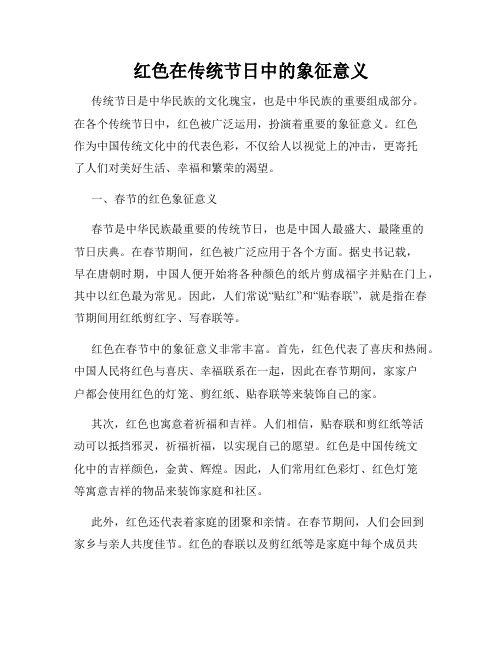 红色在传统节日中的象征意义

传统节日是中华民族的文化瑰宝，也是中华民族的重要组成部分。在各个传统节日中，红色被广泛运用，扮演着重要的象征意义。红色作为中国传统文化中的代表色彩，不仅给人以视觉上的冲击，更寄托了人们对美好生活、幸福和繁荣的渴望。

一、春节的红色象征意义

春节是中华民族最重要的传统节日，也是中国人最盛大、最隆重的节日庆典。在春节期间，红色被广泛应用于各个方面。据史书记载，早在唐朝时期，中国人便开始将各种颜色的纸片剪成福字并贴在门上，其中以红色最为常见。因此，人们常说“贴红”和“贴春联”，就是指在春节期间用红纸剪红字、写春联等。

红色在春节中的象征意义非常丰富。首先，红色代表了喜庆和热闹。中国人民将红色与喜庆、幸福联系在一起，因此在春节期间，家家户户都会使用红色的灯笼、剪红纸、贴春联等来装饰自己的家。

其次，红色也寓意着祈福和吉祥。人们相信，贴春联和剪红纸等活动可以抵挡邪灵，祈福祈福，以实现自己的愿望。红色是中国传统文化中的吉祥颜色，金黄、辉煌。因此，人们常用红色彩灯、红色灯笼等寓意吉祥的物品来装饰家庭和社区。

此外，红色还代表着家庭的团聚和亲情。在春节期间，人们会回到家乡与亲人共度佳节。红色的春联以及剪红纸等是家庭中每个成员共